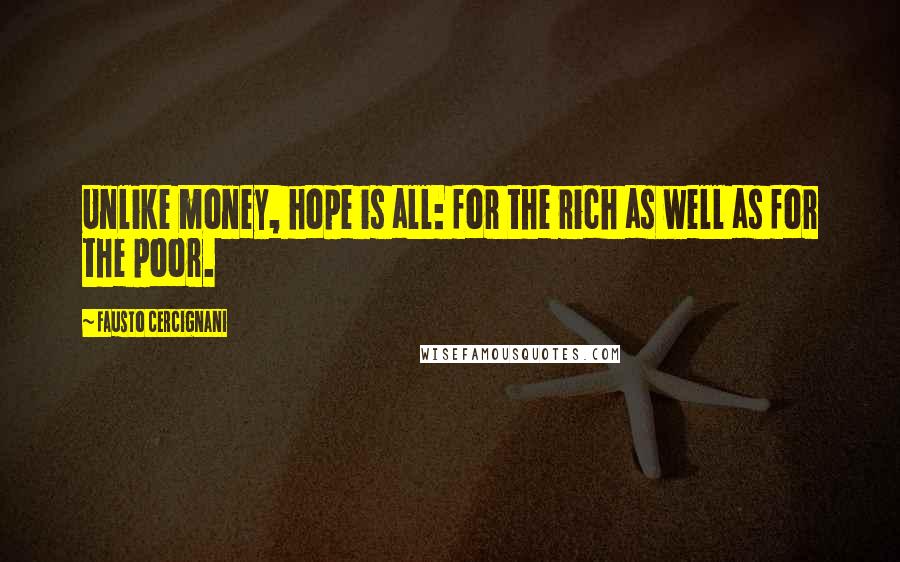 UNLIKE MONEY, HOPE IS ALL: FOR THE RICH AS WELL AS FOR THE POOR.

~ FAUSTO CERCIGNANI

WISEFAMOUSQUOTES.COM